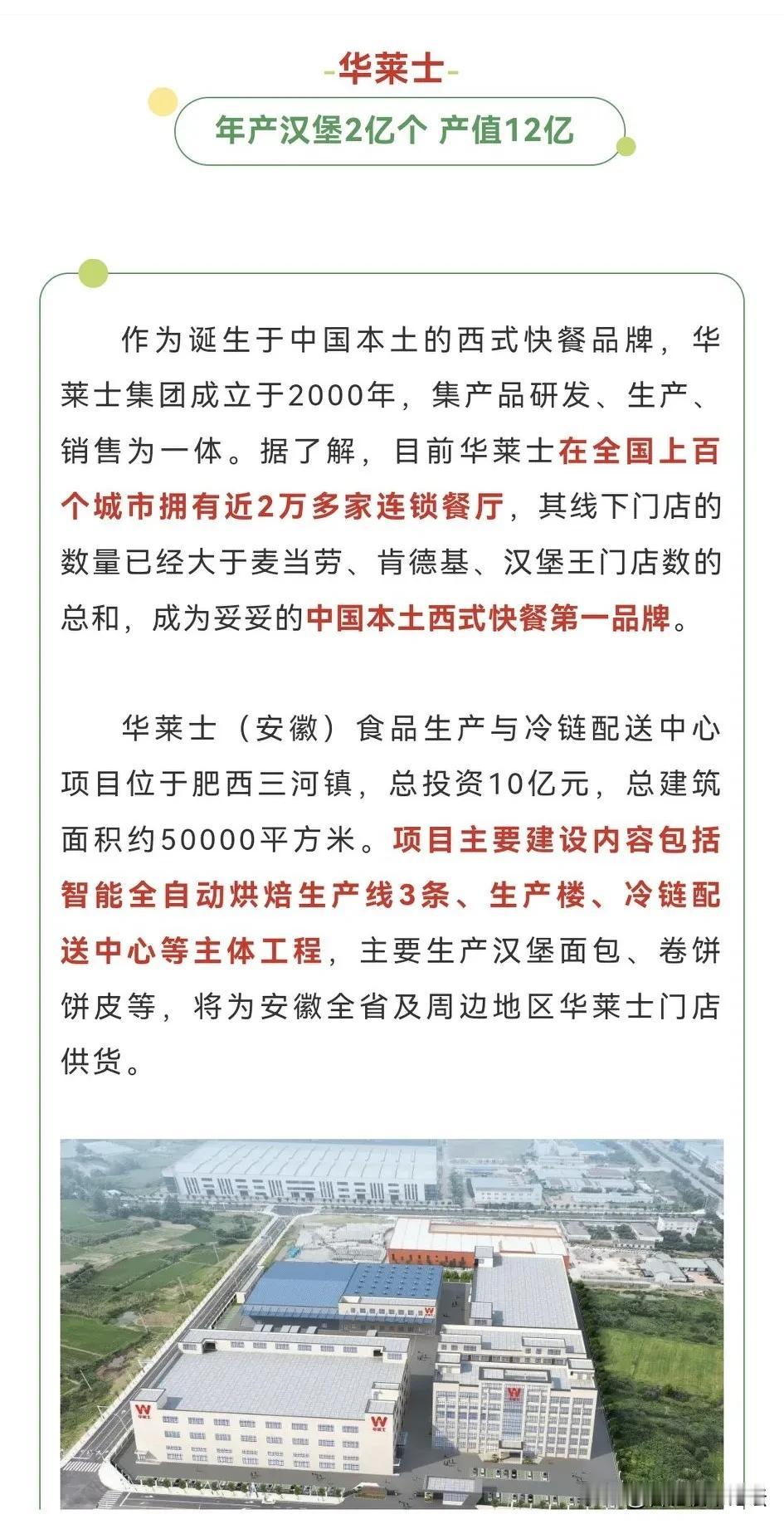 -华莱士-

年产汉堡2亿个 产值12亿

作为诞生于中国本土的西式快餐品牌，华莱士集团成立于2000年，集产品研发、生产、销售为一体。据了解，目前华莱士在全国上百个城市拥有近2万多家连锁餐厅，其线下门店的数量已经大于麦当劳、肯德基、汉堡王门店数的总和，成为妥妥的中国本土西式快餐第一品牌。

华莱士（安徽）食品生产与冷链配送中心项目位于肥西三河镇，总投资10亿元，总建筑面积约50000平方米。项目主要建设内容包括智能全自动烘焙生产线3条、生产楼、冷链配送中心等主体工程，主要生产汉堡面包、卷饼饼皮等，将为安徽全省及周边地区华莱士门店供货。